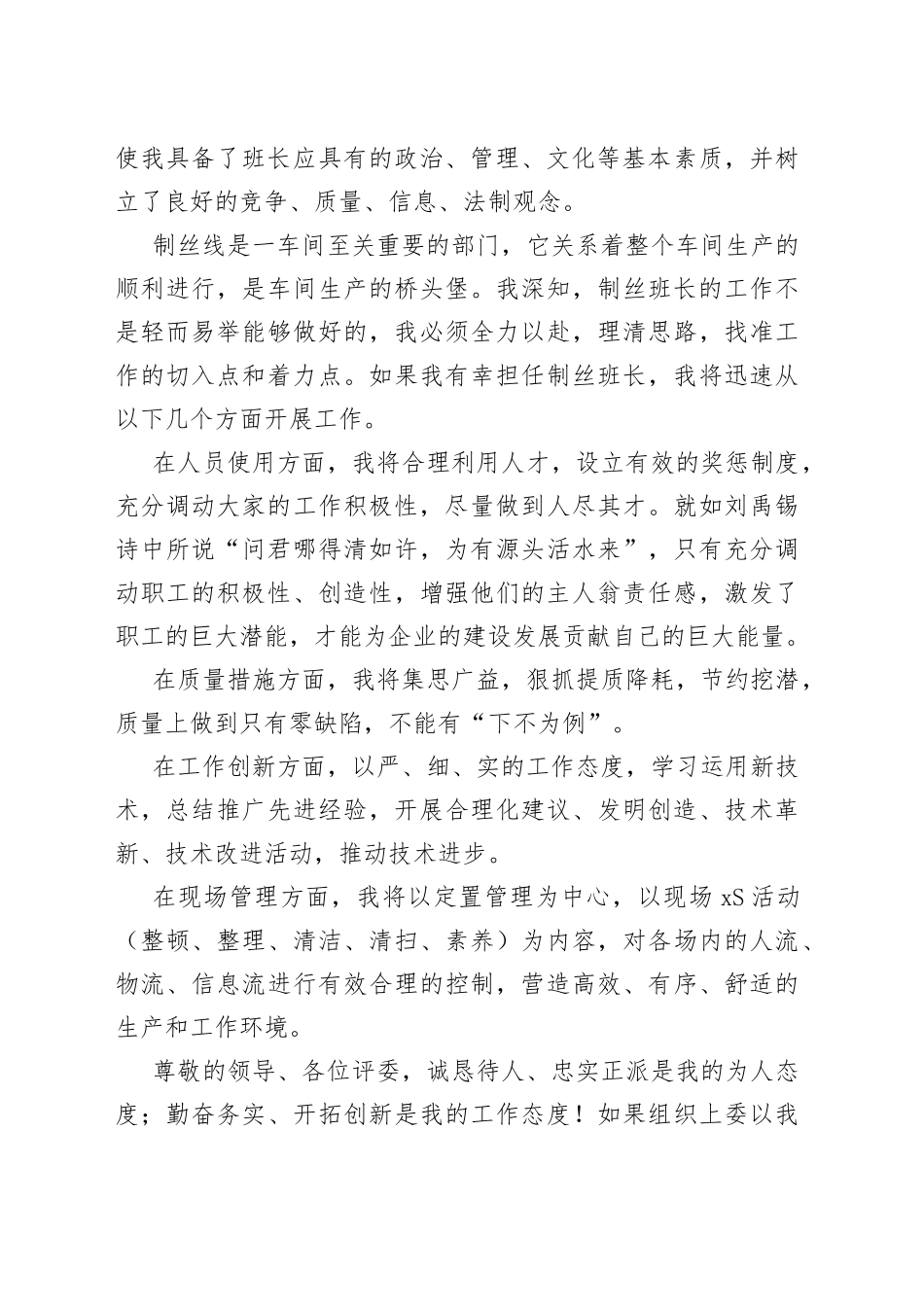 使我具备了班长应具有的政治、管理、文化等基本素质，并树立了良好的竞争、质量、信息、法制观念。

制丝线是一车间至关重要的部门，它关系着整个车间生产的顺利进行，是车间生产的桥头堡。我深知，制丝班长的工作不是轻而易举能够做好的，我必须全力以赴，理清思路，找准工作的切入点和着力点。如果我有幸担任制丝班长，我将迅速从以下几个方面开展工作。

在人员使用方面，我将合理利用人才，设立有效的奖惩制度，充分调动大家的工作积极性，尽量做到人尽其才。就如刘禹锡诗中所说“问君哪得清如许，为有源头活水来”，只有充分调动职工的积极性、创造性，增强他们的主人翁责任感，激发了职工的巨大潜能，才能为企业的建设发展贡献自己的巨大能量。

在质量措施方面，我将集思广益，狠抓提质降耗，节约挖潜，质量上做到只有零缺陷，不能有“下不为例”。

在工作创新方面，以严、细、实的工作态度，学习运用新技术，总结推广先进经验，开展合理化建议、发明创造、技术革新、技术改进活动，推动技术进步。

在现场管理方面，我将以定置管理为中心，以现场 xS 活动（整顿、整理、清洁、清扫、素养）为内容，对各场内的人流、物流、信息流进行有效合理的控制，营造高效、有序、舒适的生产和工作环境。

尊敬的领导、各位评委，诚恳待人、忠实正派是我的为人态度；勤奋务实、开拓创新是我的工作态度！如果组织上委以我